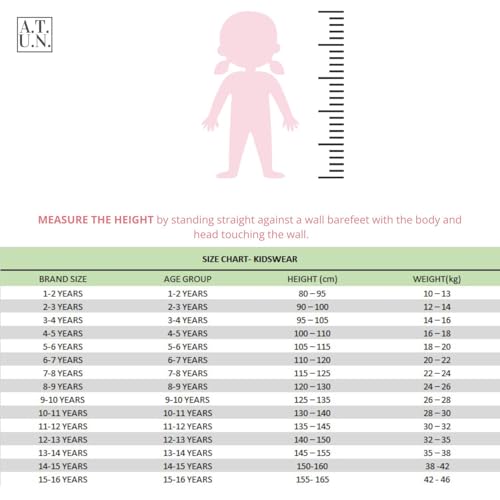 A.T.
U.N.

MEASURE THE HEIGHT by standing straight against a wall barefeet with the body and head touching the wall.

SIZE CHART- KIDSWEAR

| BRAND SIZE | AGE GROUP | HEIGHT (cm) | WEIGHT(kg) |
|---|---|---|---|
| 1-2 YEARS | 1-2 YEARS | 80 – 95 | 10 – 13 |
| 2-3 YEARS | 2-3 YEARS | 90 – 100 | 12 – 14 |
| 3-4 YEARS | 3-4 YEARS | 95 – 105 | 14 – 16 |
| 4-5 YEARS | 4-5 YEARS | 100 – 110 | 16 – 18 |
| 5-6 YEARS | 5-6 YEARS | 105 – 115 | 18 – 20 |
| 6-7 YEARS | 6-7 YEARS | 110 – 120 | 20 – 22 |
| 7-8 YEARS | 7-8 YEARS | 115 – 125 | 22 – 24 |
| 8-9 YEARS | 8-9 YEARS | 120 – 130 | 24 – 26 |
| 9-10 YEARS | 9-10 YEARS | 125 – 135 | 26 – 28 |
| 10-11 YEARS | 10-11 YEARS | 130 – 140 | 28 – 30 |
| 11-12 YEARS | 11-12 YEARS | 135 – 145 | 30 – 32 |
| 12-13 YEARS | 12-13 YEARS | 140 – 150 | 32 – 35 |
| 13-14 YEARS | 13-14 YEARS | 145 – 155 | 35 – 38 |
| 14-15 YEARS | 14-15 YEARS | 150-160 | 38 -42 |
| 15-16 YEARS | 15-16 YEARS | 155- 165 | 42 - 46 |